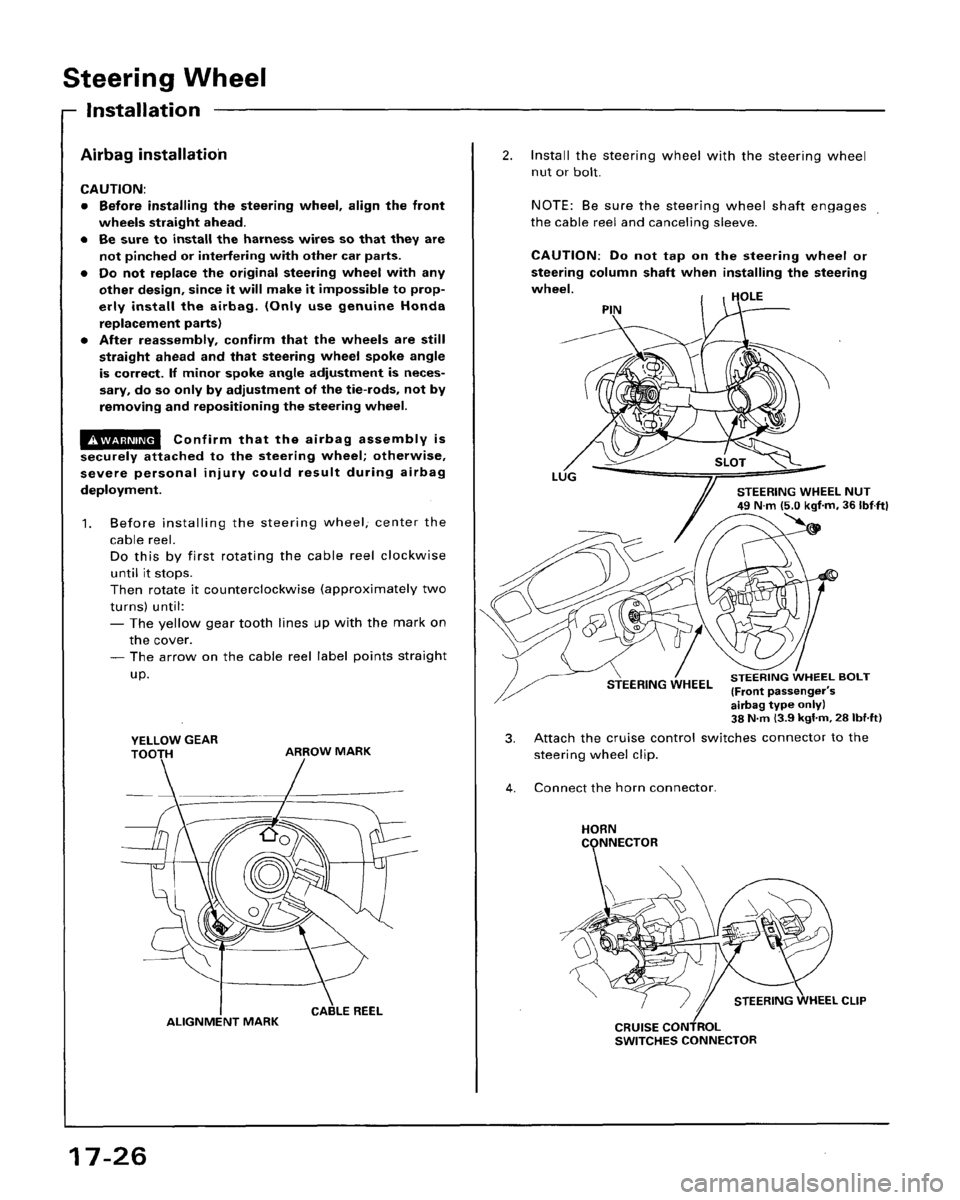 Steering Wheel

Installation

Airbag installation

CAUTION:
• Before installing the steering wheel, align the front wheels straight ahead.
• Be sure to install the harness wires so that they are not pinched or interfering with other car parts.
• Do not replace the original steering wheel with any other design, since it will make it impossible to properly install the airbag. (Only use genuine Honda replacement parts)
• After reassembly, confirm that the wheels are still straight ahead and that steering wheel spoke angle is correct. If minor spoke angle adjustment is necessary, do so only by adjustment of the tie-rods, not by removing and repositioning the steering wheel.

WARNING Confirm that the airbag assembly is securely attached to the steering wheel; otherwise, severe personal injury could result during airbag deployment.

1. Before installing the steering wheel, center the cable reel.
Do this by first rotating the cable reel clockwise until it stops.
Then rotate it counterclockwise (approximately two turns) until:
— The yellow gear tooth lines up with the mark on the cover.
— The arrow on the cable reel label points straight up.

YELLOW GEAR TOOTH
ARROW MARK
ALIGNMENT MARK
CABLE REEL

2. Install the steering wheel with the steering wheel nut or bolt.

NOTE: Be sure the steering wheel shaft engages the cable reel and canceling sleeve.

CAUTION: Do not tap on the steering wheel or steering column shaft when installing the steering wheel.

PIN
HOLE
LUG
SLOT
STEERING WHEEL NUT
49 N·m (5.0 kgf·m, 36 lbf·ft)
STEERING WHEEL
STEERING WHEEL BOLT
(Front passenger's airbag type only)
38 N·m (3.9 kgf·m, 28 lbf·ft)

3. Attach the cruise control switches connector to the steering wheel clip.

4. Connect the horn connector.

HORN CONNECTOR
STEERING WHEEL CLIP
CRUISE CONTROL SWITCHES CONNECTOR

17-26

carmanualsonline.info